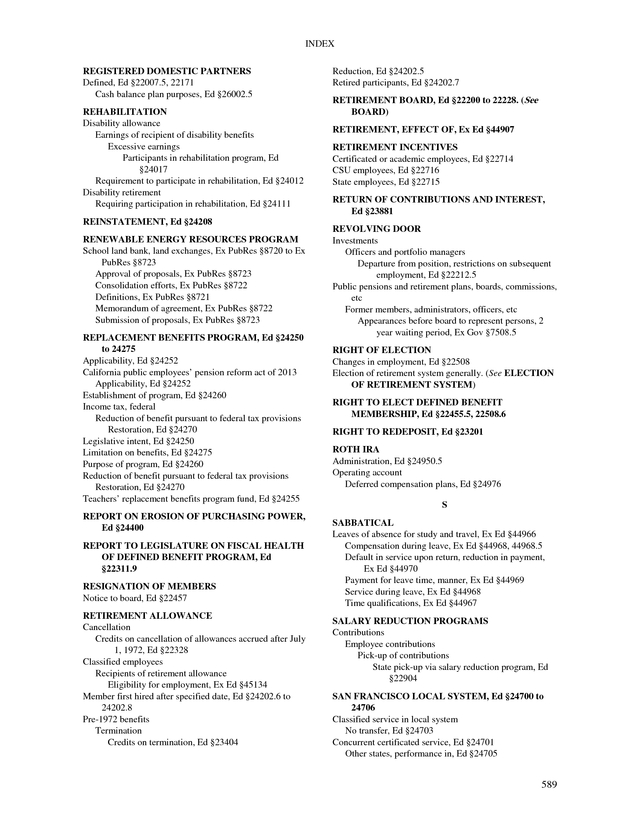 INDEX

REGISTERED DOMESTIC PARTNERS
Defined, Ed §22007.5, 22171
Cash balance plan purposes, Ed §26002.5

REHABILITATION
Disability allowance
Earnings of recipient of disability benefits
Excessive earnings
Participants in rehabilitation program, Ed §24017
Requirement to participate in rehabilitation, Ed §24012
Disability retirement
Requiring participation in rehabilitation, Ed §24111

REINSTATEMENT, Ed §24208

RENEWABLE ENERGY RESOURCES PROGRAM
School land bank, land exchanges, Ex PubRes §8720 to Ex PubRes §8723
Approval of proposals, Ex PubRes §8723
Consolidation efforts, Ex PubRes §8722
Definitions, Ex PubRes §8721
Memorandum of agreement, Ex PubRes §8722
Submission of proposals, Ex PubRes §8723

REPLACEMENT BENEFITS PROGRAM, Ed §24250 to 24275
Applicability, Ed §24252
California public employees' pension reform act of 2013
Applicability, Ed §24252
Establishment of program, Ed §24260
Income tax, federal
Reduction of benefit pursuant to federal tax provisions
Restoration, Ed §24270
Legislative intent, Ed §24250
Limitation on benefits, Ed §24275
Purpose of program, Ed §24260
Reduction of benefit pursuant to federal tax provisions
Restoration, Ed §24270
Teachers' replacement benefits program fund, Ed §24255

REPORT ON EROSION OF PURCHASING POWER, Ed §24400

REPORT TO LEGISLATURE ON FISCAL HEALTH OF DEFINED BENEFIT PROGRAM, Ed §22311.9

RESIGNATION OF MEMBERS
Notice to board, Ed §22457

RETIREMENT ALLOWANCE
Cancellation
Credits on cancellation of allowances accrued after July 1, 1972, Ed §22328
Classified employees
Recipients of retirement allowance
Eligibility for employment, Ex Ed §45134
Member first hired after specified date, Ed §24202.6 to 24202.8
Pre-1972 benefits
Termination
Credits on termination, Ed §23404

Reduction, Ed §24202.5
Retired participants, Ed §24202.7

RETIREMENT BOARD, Ed §22200 to 22228. (See BOARD)

RETIREMENT, EFFECT OF, Ex Ed §44907

RETIREMENT INCENTIVES
Certificated or academic employees, Ed §22714
CSU employees, Ed §22716
State employees, Ed §22715

RETURN OF CONTRIBUTIONS AND INTEREST, Ed §23881

REVOLVING DOOR
Investments
Officers and portfolio managers
Departure from position, restrictions on subsequent employment, Ed §22212.5
Public pensions and retirement plans, boards, commissions, etc
Former members, administrators, officers, etc
Appearances before board to represent persons, 2 year waiting period, Ex Gov §7508.5

RIGHT OF ELECTION
Changes in employment, Ed §22508
Election of retirement system generally. (See ELECTION OF RETIREMENT SYSTEM)

RIGHT TO ELECT DEFINED BENEFIT MEMBERSHIP, Ed §22455.5, 22508.6

RIGHT TO REDEPOSIT, Ed §23201

ROTH IRA
Administration, Ed §24950.5
Operating account
Deferred compensation plans, Ed §24976

S

SABBATICAL
Leaves of absence for study and travel, Ex Ed §44966
Compensation during leave, Ex Ed §44968, 44968.5
Default in service upon return, reduction in payment, Ex Ed §44970
Payment for leave time, manner, Ex Ed §44969
Service during leave, Ex Ed §44968
Time qualifications, Ex Ed §44967

SALARY REDUCTION PROGRAMS
Contributions
Employee contributions
Pick-up of contributions
State pick-up via salary reduction program, Ed §22904

SAN FRANCISCO LOCAL SYSTEM, Ed §24700 to 24706
Classified service in local system
No transfer, Ed §24703
Concurrent certificated service, Ed §24701
Other states, performance in, Ed §24705

589